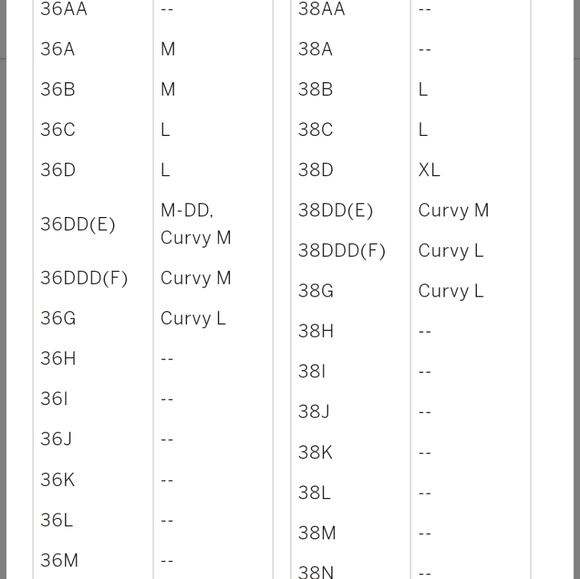 | 36AA | -- |
|---|---|
| 36A | M |
| 36B | M |
| 36C | L |
| 36D | L |
| 36DD(E) | M-DD, Curvy M |
| 36DDD(F) | Curvy M |
| 36G | Curvy L |
| 36H | -- |
| 36I | -- |
| 36J | -- |
| 36K | -- |
| 36L | -- |
| 36M | -- |

| 38AA | -- |
|---|---|
| 38A | -- |
| 38B | L |
| 38C | L |
| 38D | XL |
| 38DD(E) | Curvy M |
| 38DDD(F) | Curvy L |
| 38G | Curvy L |
| 38H | -- |
| 38I | -- |
| 38J | -- |
| 38K | -- |
| 38L | -- |
| 38M | -- |
| 38N | -- |